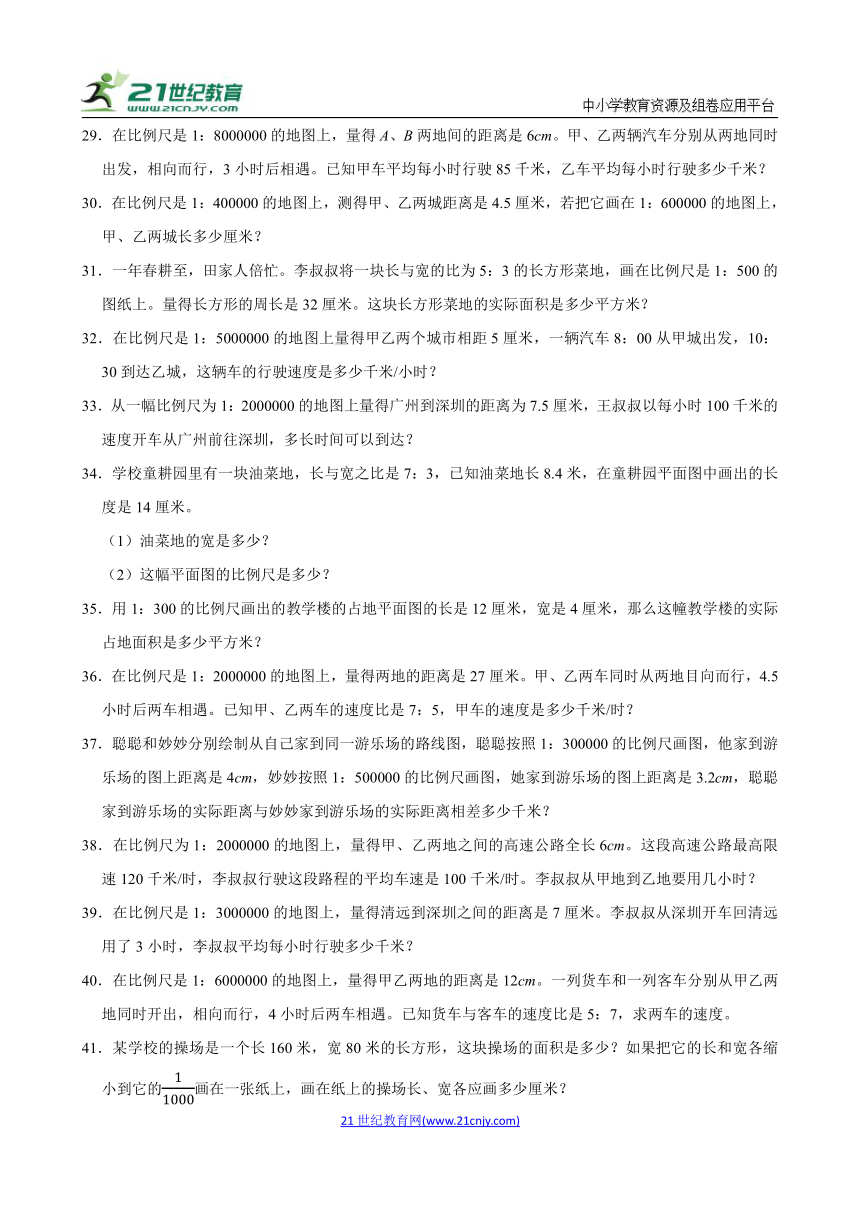 21世纪教育 www.21cnjy.com

中小学教育资源及组卷应用平台

29．在比例尺是 1：8000000 的地图上，量得 $A$、$B$ 两地间的距离是 $6cm$。甲、乙两辆汽车分别从两地同时出发，相向而行，3 小时后相遇。已知甲车平均每小时行驶 85 千米，乙车平均每小时行驶多少千米？

30．在比例尺是 1：400000 的地图上，测得甲、乙两城距离是 4.5 厘米，若把它画在 1：600000 的地图上，甲、乙两城长多少厘米？

31．一年春耕至，田家人倍忙。李叔叔将一块长与宽的比为 5：3 的长方形菜地，画在比例尺是 1：500 的图纸上。量得长方形的周长是 32 厘米。这块长方形菜地的实际面积是多少平方米？

32．在比例尺是 1：5000000 的地图上量得甲乙两个城市相距 5 厘米，一辆汽车 8：00 从甲城出发，10：30 到达乙城，这辆车的行驶速度是多少千米/小时？

33．从一幅比例尺为 1：2000000 的地图上量得广州到深圳的距离为 7.5 厘米，王叔叔以每小时 100 千米的速度开车从广州前往深圳，多长时间可以到达？

34．学校童耕园里有一块油菜地，长与宽之比是 7：3，已知油菜地长 8.4 米，在童耕园平面图中画出的长度是 14 厘米。

（1）油菜地的宽是多少？

（2）这幅平面图的比例尺是多少？

35．用 1：300 的比例尺画出的教学楼的占地平面图的长是 12 厘米，宽是 4 厘米，那么这幢教学楼的实际占地面积是多少平方米？

36．在比例尺是 1：2000000 的地图上，量得两地的距离是 27 厘米。甲、乙两车同时从两地目向而行，4.5 小时后两车相遇。已知甲、乙两车的速度比是 7：5，甲车的速度是多少千米/时？

37．聪聪和妙妙分别绘制从自己家到同一游乐场的路线图，聪聪按照 1：300000 的比例尺画图，他家到游乐场的图上距离是 $4cm$，妙妙按照 1：500000 的比例尺画图，她家到游乐场的图上距离是 $3.2cm$，聪聪家到游乐场的实际距离与妙妙家到游乐场的实际距离相差多少千米？

38．在比例尺为 1：2000000 的地图上，量得甲、乙两地之间的高速公路全长 $6cm$。这段高速公路最高限速 120 千米/时，李叔叔行驶这段路程的平均车速是 100 千米/时。李叔叔从甲地到乙地要用几小时？

39．在比例尺是 1：3000000 的地图上，量得清远到深圳之间的距离是 7 厘米。李叔叔从深圳开车回清远用了 3 小时，李叔叔平均每小时行驶多少千米？

40．在比例尺是 1：6000000 的地图上，量得甲乙两地的距离是 $12cm$。一列货车和一列客车分别从甲乙两地同时开出，相向而行，4 小时后两车相遇。已知货车与客车的速度比是 5：7，求两车的速度。

41．某学校的操场是一个长 160 米，宽 80 米的长方形，这块操场的面积是多少？如果把它的长和宽各缩小到它的$\frac{1}{1000}$画在一张纸上，画在纸上的操场长、宽各应画多少厘米？

21 世纪教育网(www.21cnjy.com)